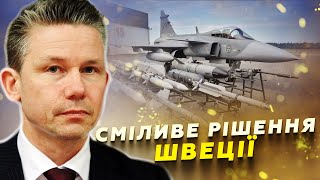 СМІЛИВЕ РІШЕННЯ ШВЕЦІЇ